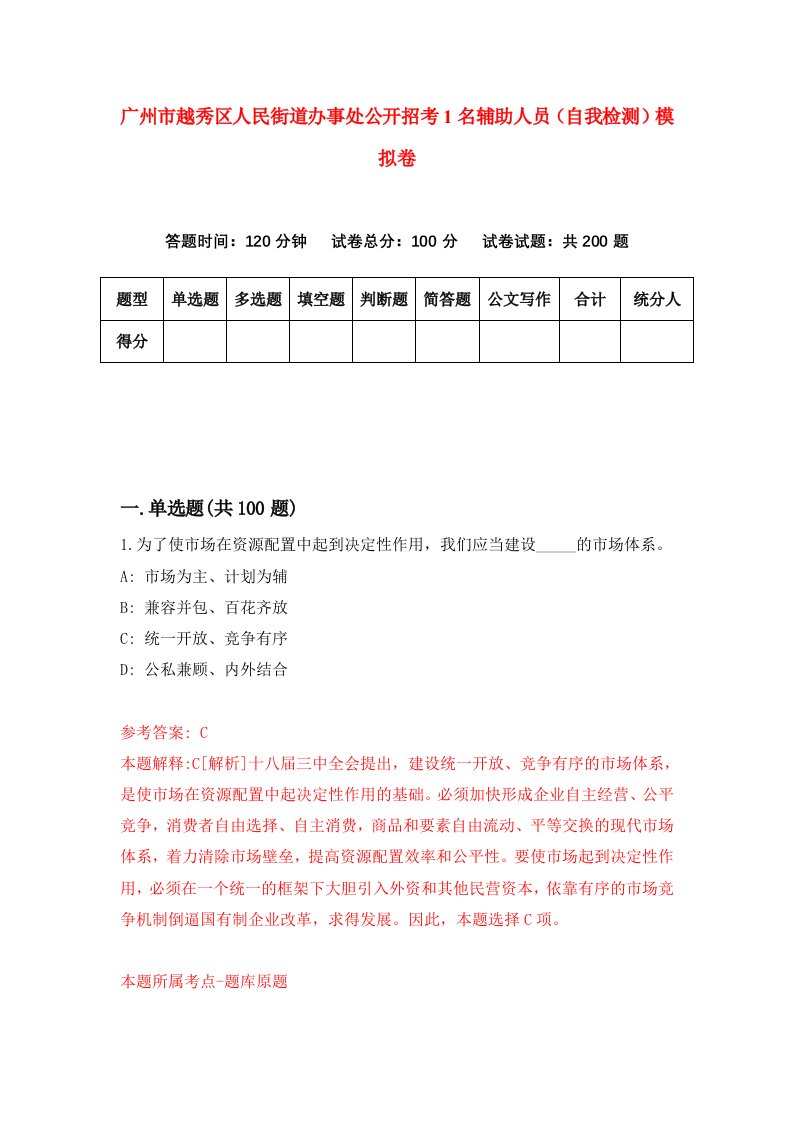 广州市越秀区人民街道办事处公开招考1名辅助人员（自我检测）模拟卷

答题时间：120分钟　试卷总分：100分　试卷试题：共200题

| 题型 | 单选题 | 多选题 | 填空题 | 判断题 | 简答题 | 公文写作 | 合计 | 统分人 |
|---|---|---|---|---|---|---|---|---|
| 得分 | | | | | | | | |

一.单选题(共100题)

1.为了使市场在资源配置中起到决定性作用，我们应当建设_____的市场体系。
A: 市场为主、计划为辅
B: 兼容并包、百花齐放
C: 统一开放、竞争有序
D: 公私兼顾、内外结合

参考答案: C
本题解释:C[解析]十八届三中全会提出，建设统一开放、竞争有序的市场体系，是使市场在资源配置中起决定性作用的基础。必须加快形成企业自主经营、公平竞争，消费者自由选择、自主消费，商品和要素自由流动、平等交换的现代市场体系，着力清除市场壁垒，提高资源配置效率和公平性。要使市场起到决定性作用，必须在一个统一的框架下大胆引入外资和其他民营资本，依靠有序的市场竞争机制倒逼国有制企业改革，求得发展。因此，本题选择C项。

本题所属考点-题库原题